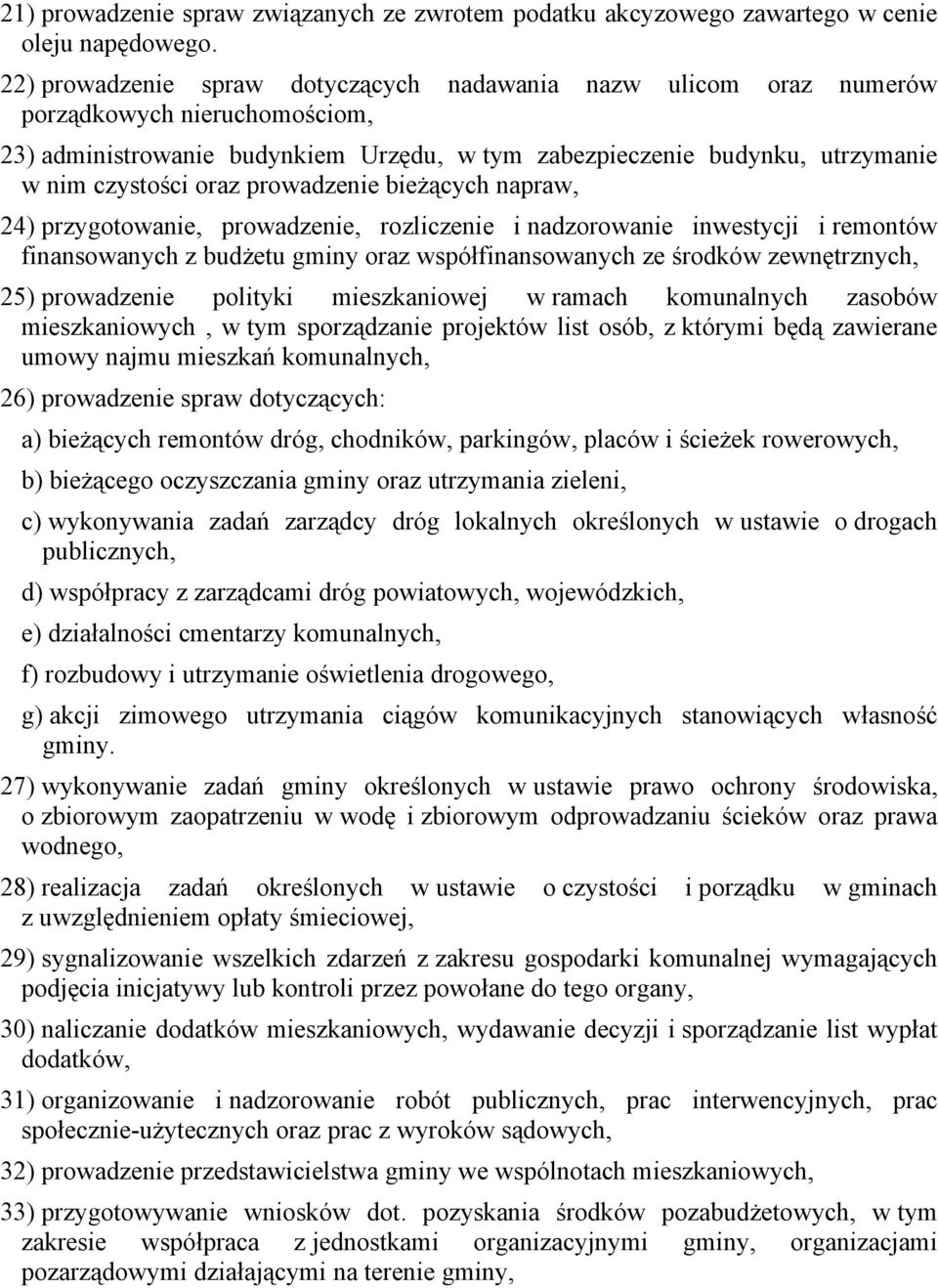 21) prowadzenie spraw związanych ze zwrotem podatku akcyzowego zawartego w cenie oleju napędowego.

22) prowadzenie spraw dotyczących nadawania nazw ulicom oraz numerów porządkowych nieruchomościom,

23) administrowanie budynkiem Urzędu, w tym zabezpieczenie budynku, utrzymanie w nim czystości oraz prowadzenie bieżących napraw,

24) przygotowanie, prowadzenie, rozliczenie i nadzorowanie inwestycji i remontów finansowanych z budżetu gminy oraz współfinansowanych ze środków zewnętrznych,

25) prowadzenie polityki mieszkaniowej w ramach komunalnych zasobów mieszkaniowych , w tym sporządzanie projektów list osób, z którymi będą zawierane umowy najmu mieszkań komunalnych,

26) prowadzenie spraw dotyczących:

a) bieżących remontów dróg, chodników, parkingów, placów i ścieżek rowerowych,

b) bieżącego oczyszczania gminy oraz utrzymania zieleni,

c) wykonywania zadań zarządcy dróg lokalnych określonych w ustawie o drogach publicznych,

d) współpracy z zarządcami dróg powiatowych, wojewódzkich,

e) działalności cmentarzy komunalnych,

f) rozbudowy i utrzymanie oświetlenia drogowego,

g) akcji zimowego utrzymania ciągów komunikacyjnych stanowiących własność gminy.

27) wykonywanie zadań gminy określonych w ustawie prawo ochrony środowiska, o zbiorowym zaopatrzeniu w wodę i zbiorowym odprowadzaniu ścieków oraz prawa wodnego,

28) realizacja zadań określonych w ustawie o czystości i porządku w gminach z uwzględnieniem opłaty śmieciowej,

29) sygnalizowanie wszelkich zdarzeń z zakresu gospodarki komunalnej wymagających podjęcia inicjatywy lub kontroli przez powołane do tego organy,

30) naliczanie dodatków mieszkaniowych, wydawanie decyzji i sporządzanie list wypłat dodatków,

31) organizowanie i nadzorowanie robót publicznych, prac interwencyjnych, prac społecznie-użytecznych oraz prac z wyroków sądowych,

32) prowadzenie przedstawicielstwa gminy we wspólnotach mieszkaniowych,

33) przygotowywanie wniosków dot. pozyskania środków pozabudżetowych, w tym zakresie współpraca z jednostkami organizacyjnymi gminy, organizacjami pozarządowymi działającymi na terenie gminy,